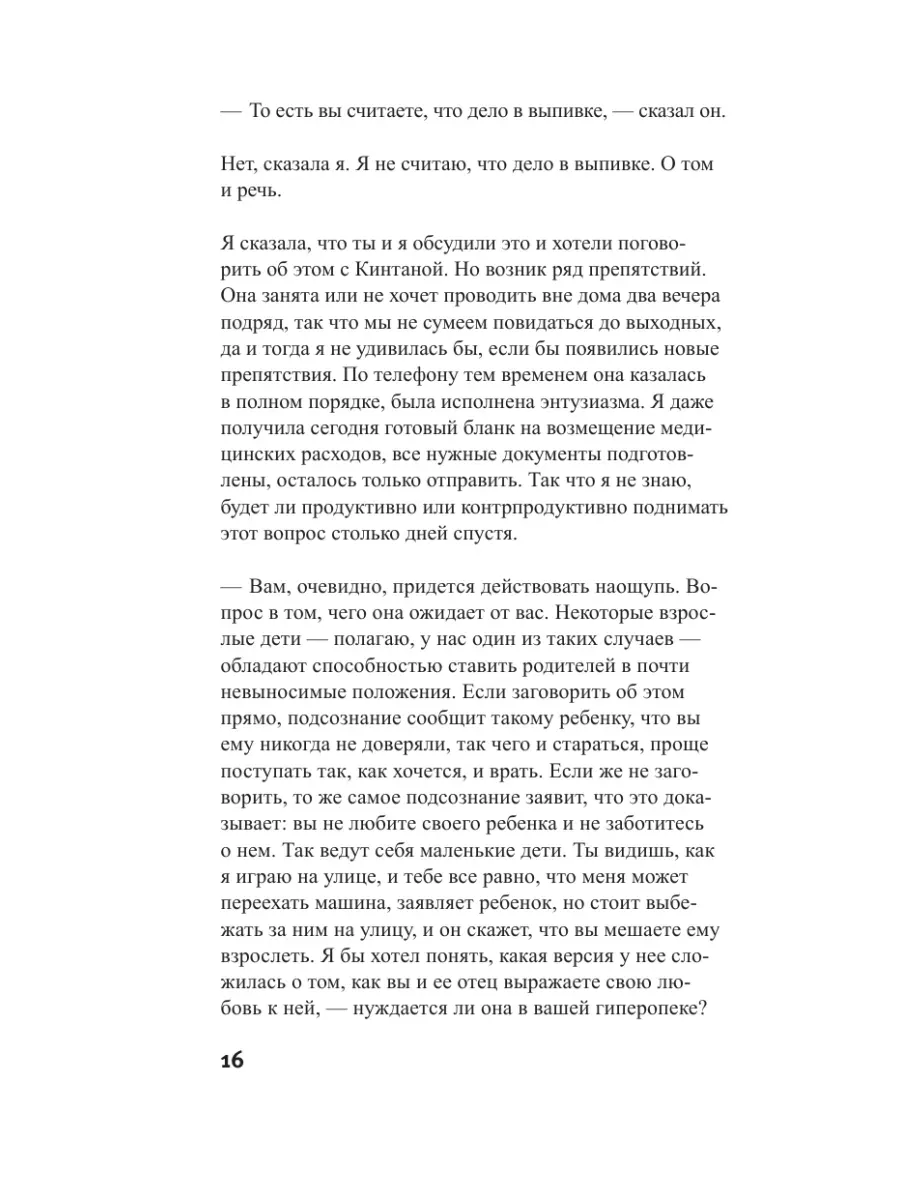 — То есть вы считаете, что дело в выпивке, — сказал он.

Нет, сказала я. Я не считаю, что дело в выпивке. О том и речь.

Я сказала, что ты и я обсудили это и хотели поговорить об этом с Кинтаной. Но возник ряд препятствий. Она занята или не хочет проводить вне дома два вечера подряд, так что мы не сумеем повидаться до выходных, да и тогда я не удивилась бы, если бы появились новые препятствия. По телефону тем временем она казалась в полном порядке, была исполнена энтузиазма. Я даже получила сегодня готовый бланк на возмещение медицинских расходов, все нужные документы подготовлены, осталось только отправить. Так что я не знаю, будет ли продуктивно или контрпродуктивно поднимать этот вопрос столько дней спустя.

— Вам, очевидно, придется действовать наощупь. Вопрос в том, чего она ожидает от вас. Некоторые взрослые дети — полагаю, у нас один из таких случаев — обладают способностью ставить родителей в почти невыносимые положения. Если заговорить об этом прямо, подсознание сообщит такому ребенку, что вы ему никогда не доверяли, так чего и стараться, проще поступать так, как хочется, и врать. Если же не заговорить, то же самое подсознание заявит, что это доказывает: вы не любите своего ребенка и не заботитесь о нем. Так ведут себя маленькие дети. Ты видишь, как я играю на улице, и тебе все равно, что меня может переехать машина, заявляет ребенок, но стоит выбежать за ним на улицу, и он скажет, что вы мешаете ему взрослеть. Я бы хотел понять, какая версия у нее сложилась о том, как вы и ее отец выражаете свою любовь к ней, — нуждается ли она в вашей гиперопеке?

16